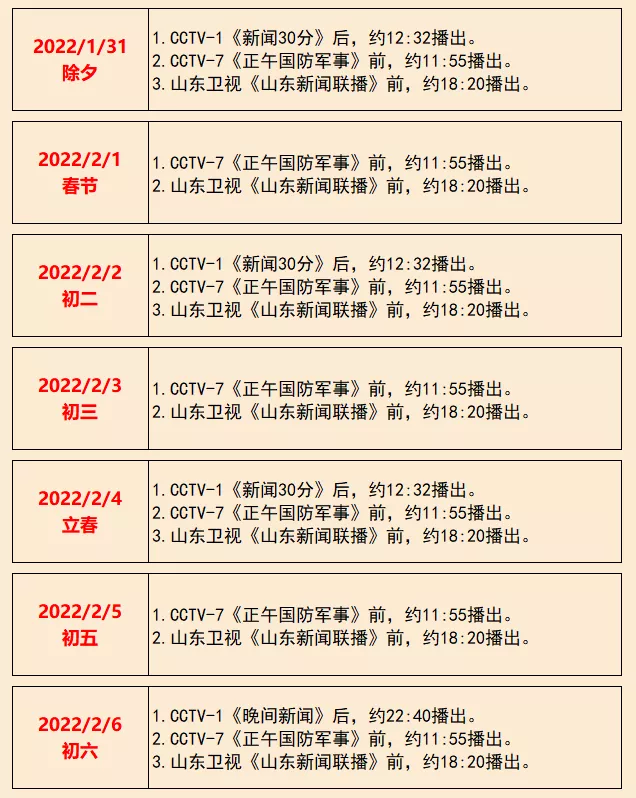 2022/1/31
除夕

1.CCTV-1《新闻30分》后，约12:32播出。
2.CCTV-7《正午国防军事》前，约11:55播出。
3.山东卫视《山东新闻联播》前，约18:20播出。

2022/2/1
春节

1.CCTV-7《正午国防军事》前，约11:55播出。
2.山东卫视《山东新闻联播》前，约18:20播出。

2022/2/2
初二

1.CCTV-1《新闻30分》后，约12:32播出。
2.CCTV-7《正午国防军事》前，约11:55播出。
3.山东卫视《山东新闻联播》前，约18:20播出。

2022/2/3
初三

1.CCTV-7《正午国防军事》前，约11:55播出。
2.山东卫视《山东新闻联播》前，约18:20播出。

2022/2/4
立春

1.CCTV-1《新闻30分》后，约12:32播出。
2.CCTV-7《正午国防军事》前，约11:55播出。
3.山东卫视《山东新闻联播》前，约18:20播出。

2022/2/5
初五

1.CCTV-7《正午国防军事》前，约11:55播出。
2.山东卫视《山东新闻联播》前，约18:20播出。

2022/2/6
初六

1.CCTV-1《晚间新闻》后，约22:40播出。
2.CCTV-7《正午国防军事》前，约11:55播出。
3.山东卫视《山东新闻联播》前，约18:20播出。